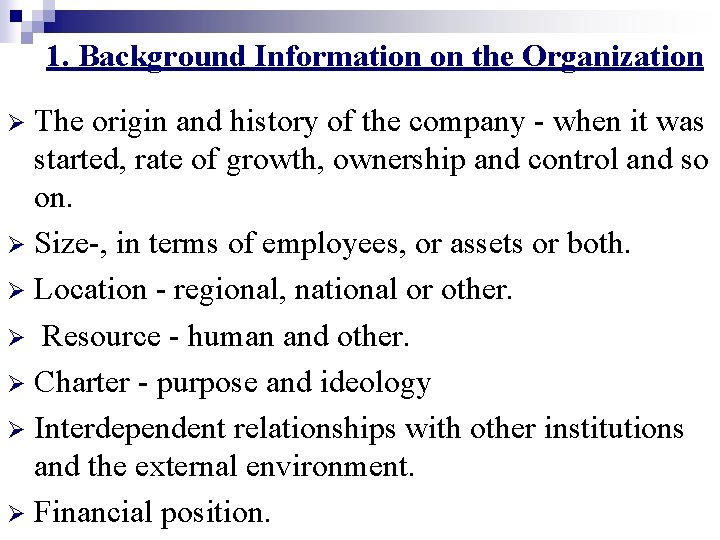 1. Background Information on the Organization

➢ The origin and history of the company - when it was started, rate of growth, ownership and control and so on.

➢ Size-, in terms of employees, or assets or both.

➢ Location - regional, national or other.

➢ Resource - human and other.

➢ Charter - purpose and ideology

➢ Interdependent relationships with other institutions and the external environment.

➢ Financial position.